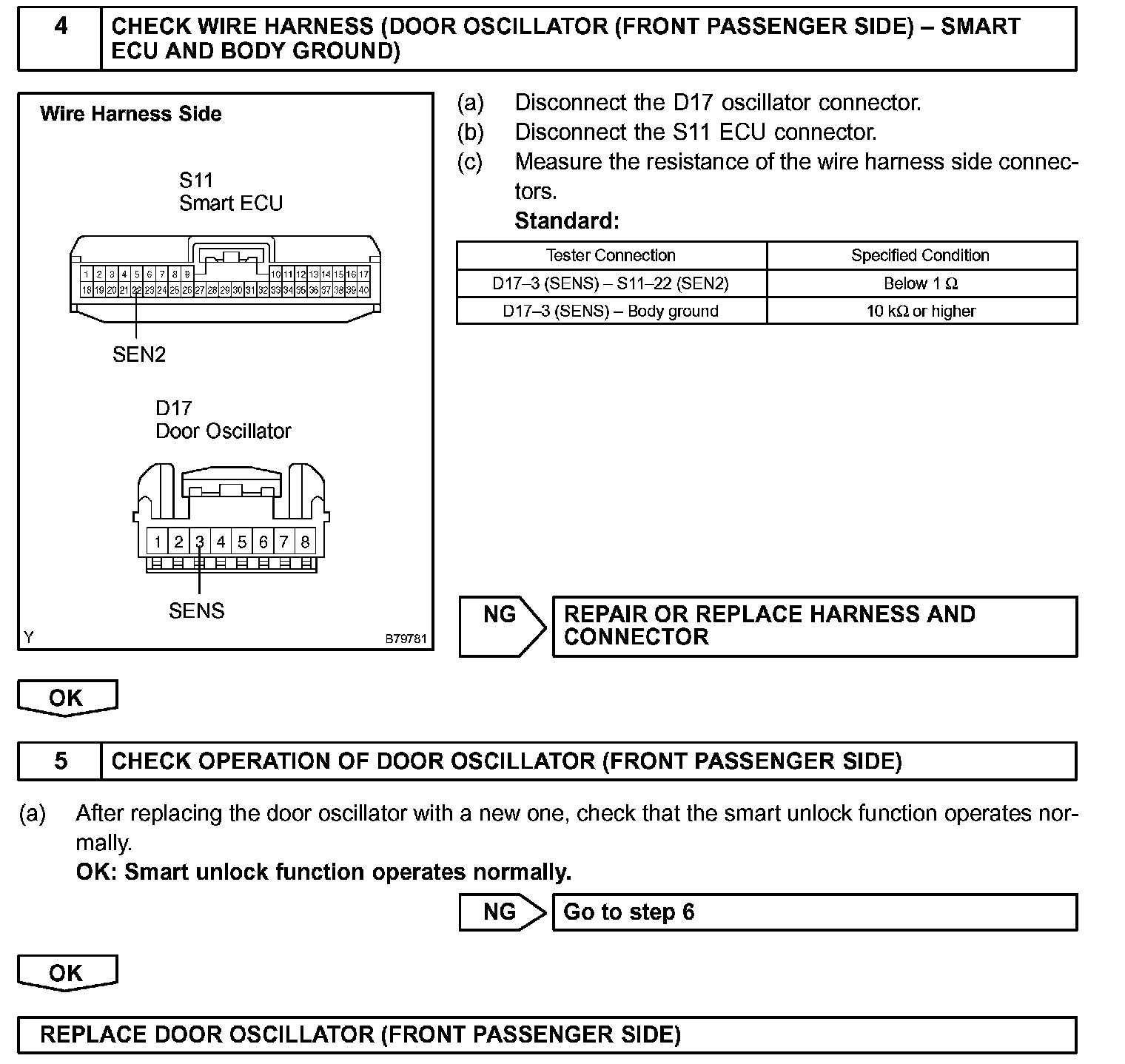 4 CHECK WIRE HARNESS (DOOR OSCILLATOR (FRONT PASSENGER SIDE) – SMART ECU AND BODY GROUND)

Wire Harness Side

S11
Smart ECU

1 2 3 4 5 6 7 8 9 10 11 12 13 14 15 16 17
18 19 20 21 22 23 24 25 26 27 28 29 30 31 32 33 34 35 36 37 38 39 40

SEN2

D17
Door Oscillator

1 2 3 4 5 6 7 8

SENS

Y B79781

(a) Disconnect the D17 oscillator connector.
(b) Disconnect the S11 ECU connector.
(c) Measure the resistance of the wire harness side connectors.
Standard:

| Tester Connection | Specified Condition |
|---|---|
| D17–3 (SENS) – S11–22 (SEN2) | Below 1 Ω |
| D17–3 (SENS) – Body ground | 10 kΩ or higher |

NG REPAIR OR REPLACE HARNESS AND CONNECTOR

OK

5 CHECK OPERATION OF DOOR OSCILLATOR (FRONT PASSENGER SIDE)

(a) After replacing the door oscillator with a new one, check that the smart unlock function operates normally.
OK: Smart unlock function operates normally.

NG Go to step 6

OK

REPLACE DOOR OSCILLATOR (FRONT PASSENGER SIDE)